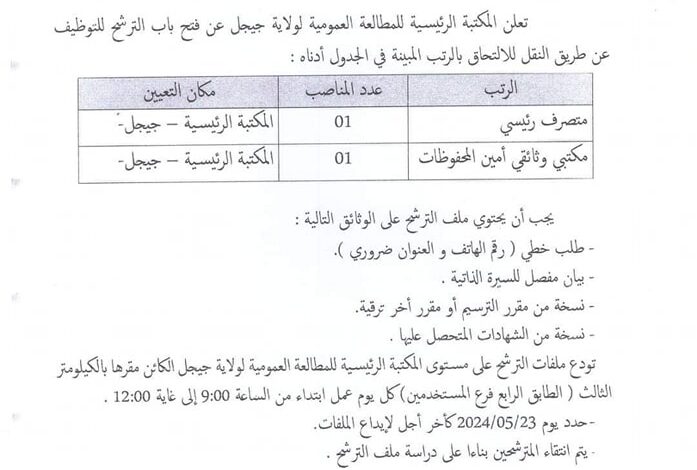 تعلن المكتبة الرئيسية للمطالعة العمومية لولاية جيجل عن فتح باب الترشح للتوظيف عن طريق النقل للالتحاق بالرتب المبينة في الجدول أدناه :

| الرتب | عدد المناصب | مكان التعيين |
|---|---|---|
| متصرف رئيسي | 01 | المكتبة الرئيسية – جيجل- |
| مكتبي وثائقي أمين المحفوظات | 01 | المكتبة الرئيسية – جيجل- |

يجب أن يحتوي ملف الترشح على الوثائق التالية :
- طلب خطي ( رقم الهاتف و العنوان ضروري ).
- بيان مفصل للسيرة الذاتية .
- نسخة من مقرر الترسيم أو مقرر أخر ترقية.
- نسخة من الشهادات المتحصل عليها .

تودع ملفات الترشح على مستوى المكتبة الرئيسية للمطالعة العمومية لولاية جيجل الكائن مقرها بالكيلومتر الثالث ( الطابق الرابع فرع المستخدمين) كل يوم عمل ابتداء من الساعة 9:00 إلى غاية 12:00 .
- حدد يوم 2024/05/23 كأخر أجل لإيداع الملفات.
- يتم انتقاء المترشحين بناءا على دراسة ملف الترشح .